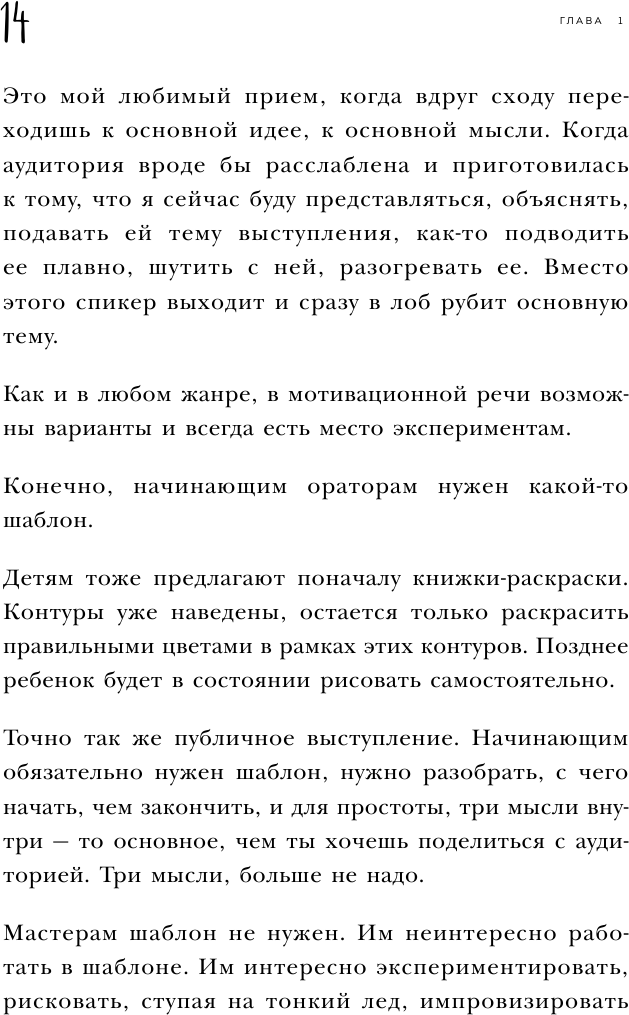 14

ГЛАВА 1

Это мой любимый прием, когда вдруг сходу переходишь к основной идее, к основной мысли. Когда аудитория вроде бы расслаблена и приготовилась к тому, что я сейчас буду представляться, объяснять, подавать ей тему выступления, как-то подводить ее плавно, шутить с ней, разогревать ее. Вместо этого спикер выходит и сразу в лоб рубит основную тему.

Как и в любом жанре, в мотивационной речи возможны варианты и всегда есть место экспериментам.

Конечно, начинающим ораторам нужен какой-то шаблон.

Детям тоже предлагают поначалу книжки-раскраски. Контуры уже наведены, остается только раскрасить правильными цветами в рамках этих контуров. Позднее ребенок будет в состоянии рисовать самостоятельно.

Точно так же публичное выступление. Начинающим обязательно нужен шаблон, нужно разобрать, с чего начать, чем закончить, и для простоты, три мысли внутри — то основное, чем ты хочешь поделиться с аудиторией. Три мысли, больше не надо.

Мастерам шаблон не нужен. Им неинтересно работать в шаблоне. Им интересно экспериментировать, рисковать, ступая на тонкий лед, импровизировать